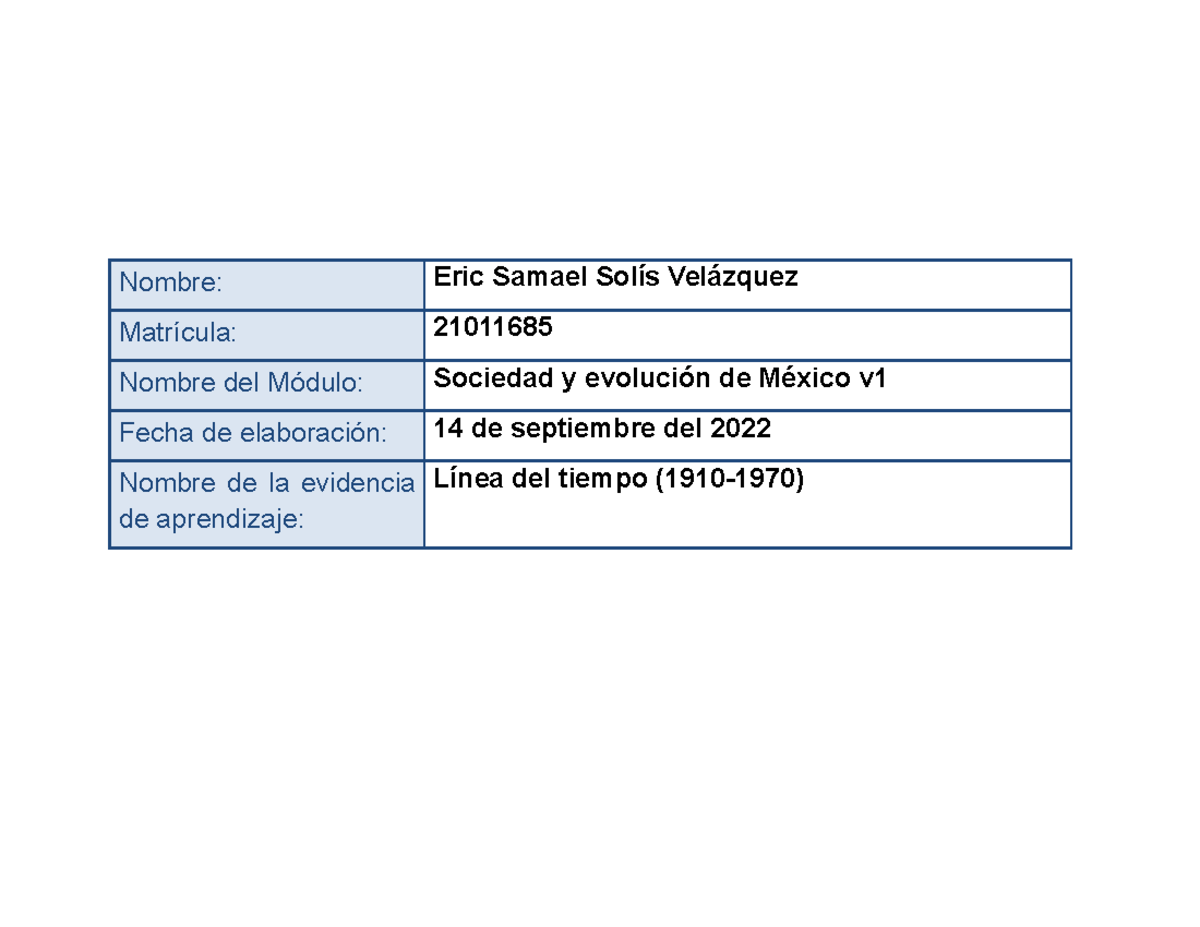 Nombre: Eric Samael Solís Velázquez

Matrícula: 21011685

Nombre del Módulo: Sociedad y evolución de México v1

Fecha de elaboración: 14 de septiembre del 2022

Nombre de la evidencia de aprendizaje: Línea del tiempo (1910-1970)